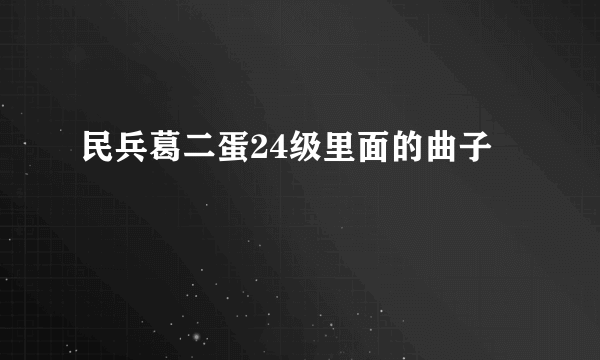 民兵葛二蛋24级里面的曲子